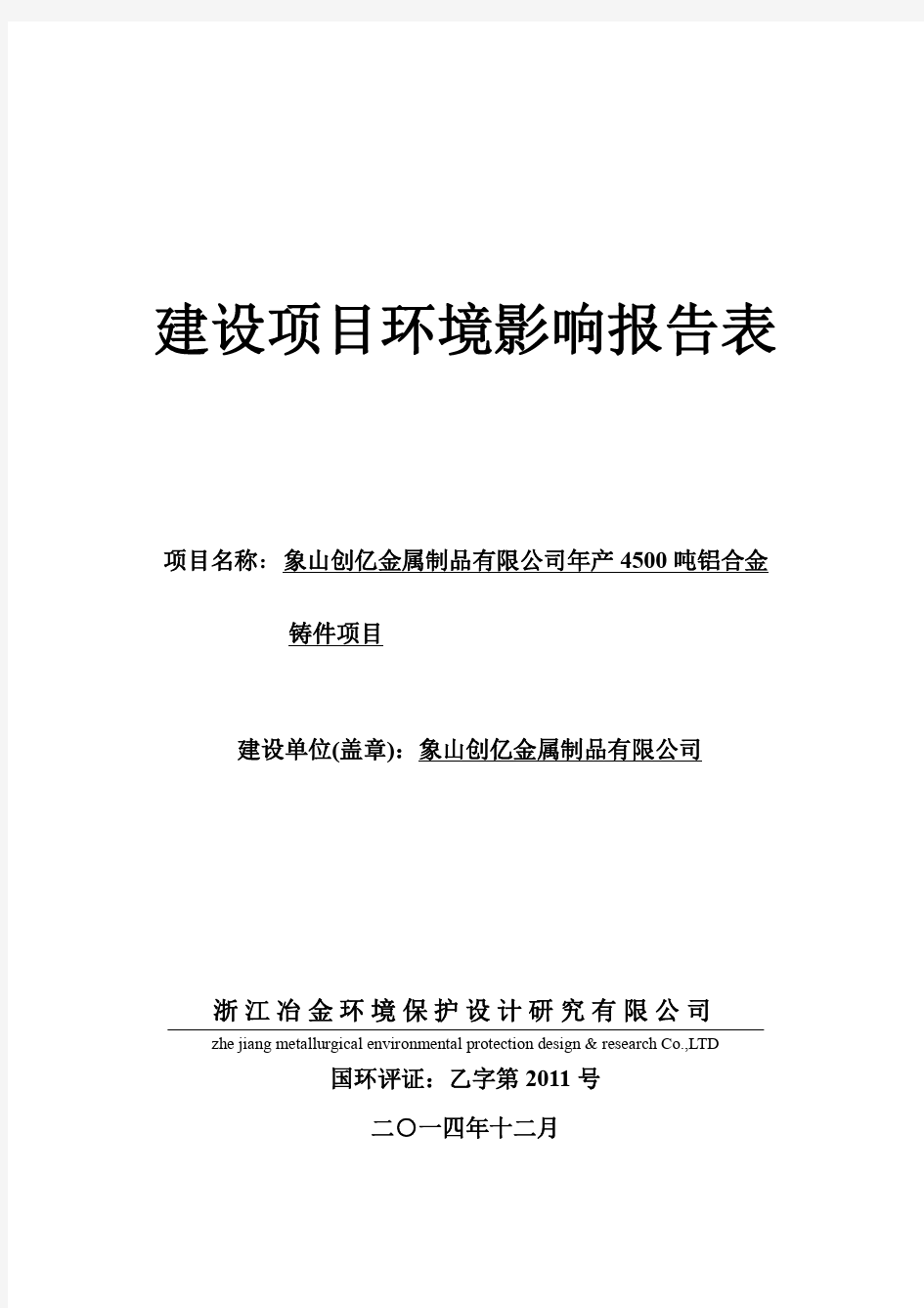 建设项目环境影响报告表

项目名称：象山创亿金属制品有限公司年产 4500 吨铝合金铸件项目

建设单位(盖章)：象山创亿金属制品有限公司

浙江冶金环境保护设计研究有限公司

zhe jiang metallurgical environmental protection design & research Co.,LTD

国环评证：乙字第 2011 号

二〇一四年十二月